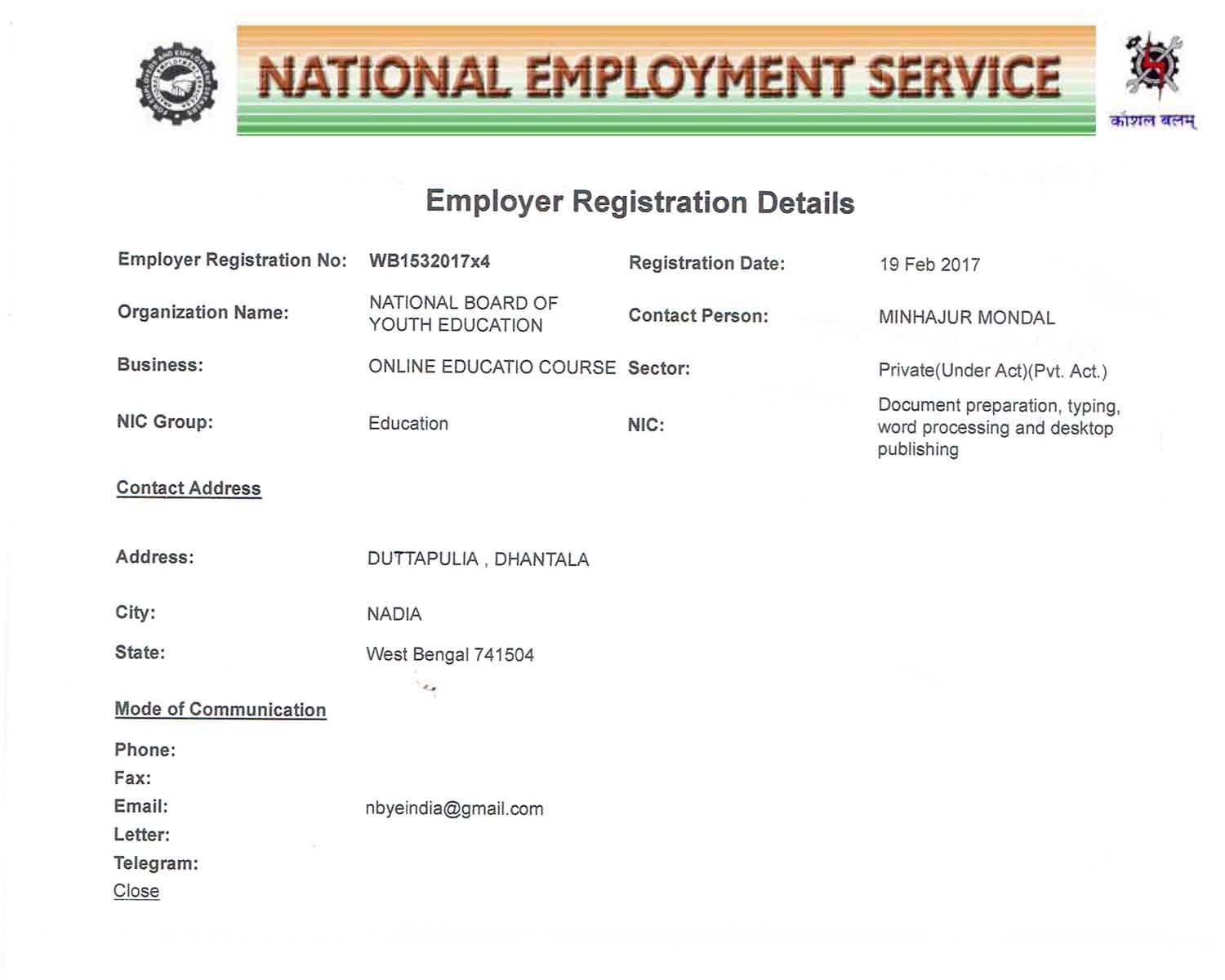 NATIONAL EMPLOYMENT SERVICE

कौशल बलम्

Employer Registration Details

Employer Registration No: WB1532017x4
Registration Date: 19 Feb 2017

Organization Name: NATIONAL BOARD OF YOUTH EDUCATION
Contact Person: MINHAJUR MONDAL

Business: ONLINE EDUCATIO COURSE
Sector: Private(Under Act)(Pvt. Act.)

NIC Group: Education
NIC: Document preparation, typing, word processing and desktop publishing

Contact Address

Address: DUTTAPULIA , DHANTALA

City: NADIA

State: West Bengal 741504

Mode of Communication

Phone:
Fax:
Email: nbyeindia@gmail.com
Letter:
Telegram:
Close